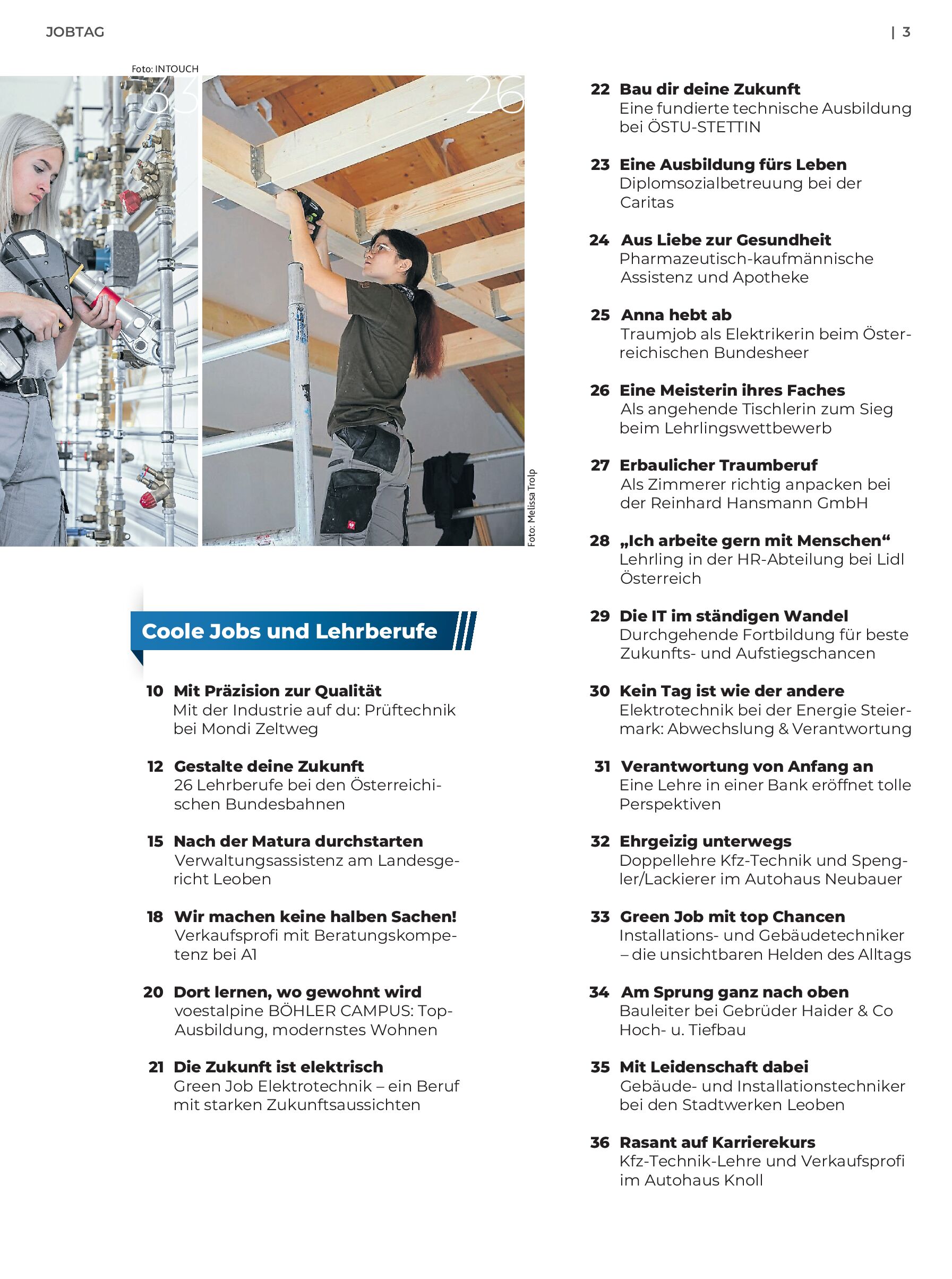 JOBTAG

| 3

Foto: INTOUCH

33

26

Foto: Melissa Trolp

Coole Jobs und Lehrberufe

10 Mit Präzision zur Qualität
Mit der Industrie auf du: Prüftechnik bei Mondi Zeltweg

12 Gestalte deine Zukunft
26 Lehrberufe bei den Österreichischen Bundesbahnen

15 Nach der Matura durchstarten
Verwaltungsassistenz am Landesgericht Leoben

18 Wir machen keine halben Sachen!
Verkaufsprofi mit Beratungskompetenz bei A1

20 Dort lernen, wo gewohnt wird
voestalpine BÖHLER CAMPUS: Top-Ausbildung, modernstes Wohnen

21 Die Zukunft ist elektrisch
Green Job Elektrotechnik – ein Beruf mit starken Zukunftsaussichten

22 Bau dir deine Zukunft
Eine fundierte technische Ausbildung bei ÖSTU-STETTIN

23 Eine Ausbildung fürs Leben
Diplomsozialbetreuung bei der Caritas

24 Aus Liebe zur Gesundheit
Pharmazeutisch-kaufmännische Assistenz und Apotheke

25 Anna hebt ab
Traumjob als Elektrikerin beim Österreichischen Bundesheer

26 Eine Meisterin ihres Faches
Als angehende Tischlerin zum Sieg beim Lehrlingswettbewerb

27 Erbaulicher Traumberuf
Als Zimmerer richtig anpacken bei der Reinhard Hansmann GmbH

28 „Ich arbeite gern mit Menschen“
Lehrling in der HR-Abteilung bei Lidl Österreich

29 Die IT im ständigen Wandel
Durchgehende Fortbildung für beste Zukunfts- und Aufstiegschancen

30 Kein Tag ist wie der andere
Elektrotechnik bei der Energie Steiermark: Abwechslung & Verantwortung

31 Verantwortung von Anfang an
Eine Lehre in einer Bank eröffnet tolle Perspektiven

32 Ehrgeizig unterwegs
Doppellehre Kfz-Technik und Spengler/Lackierer im Autohaus Neubauer

33 Green Job mit top Chancen
Installations- und Gebäudetechniker – die unsichtbaren Helden des Alltags

34 Am Sprung ganz nach oben
Bauleiter bei Gebrüder Haider & Co Hoch- u. Tiefbau

35 Mit Leidenschaft dabei
Gebäude- und Installationstechniker bei den Stadtwerken Leoben

36 Rasant auf Karrierekurs
Kfz-Technik-Lehre und Verkaufsprofi im Autohaus Knoll